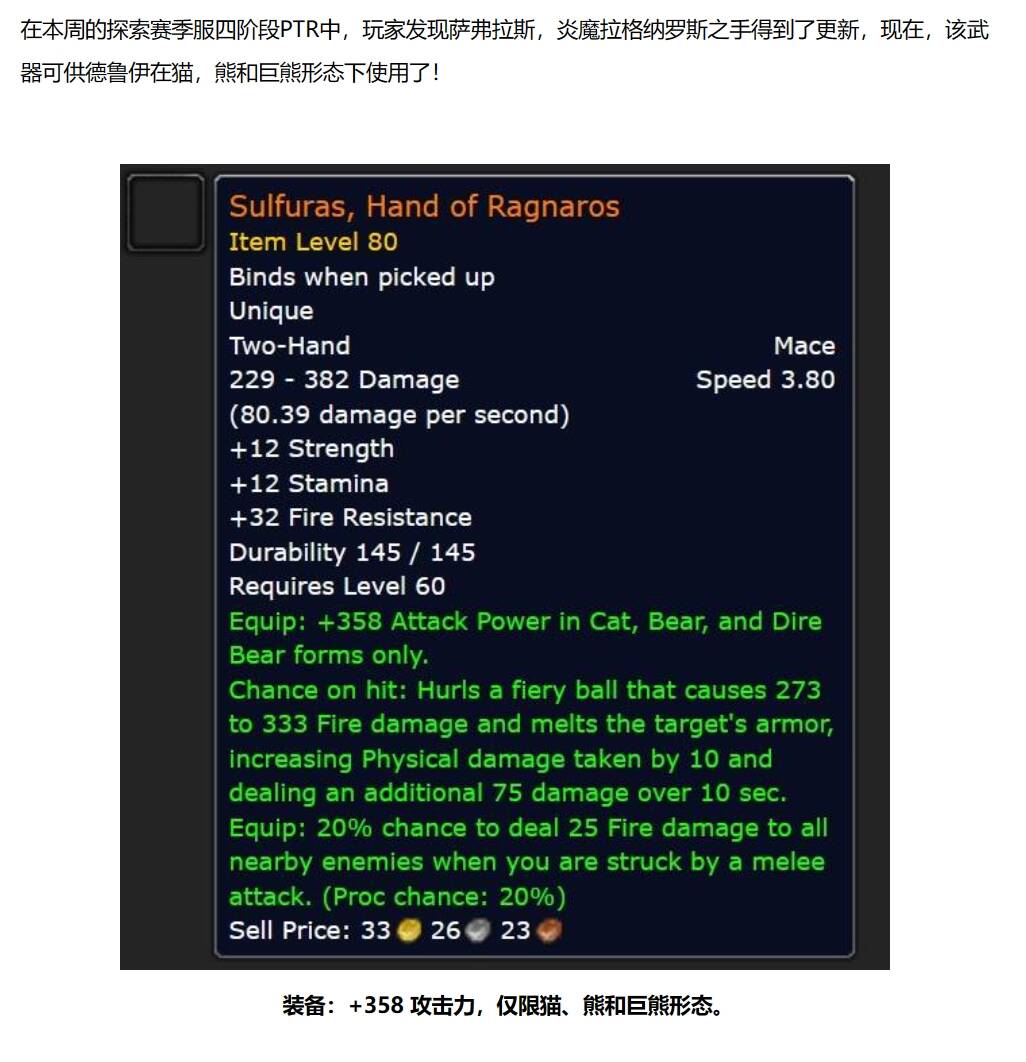 在本周的探索赛季服四阶段PTR中，玩家发现萨弗拉斯，炎魔拉格纳罗斯之手得到了更新，现在，该武器可供德鲁伊在猫，熊和巨熊形态下使用了！

Sulfuras, Hand of Ragnaros
Item Level 80
Binds when picked up
Unique
Two-Hand Mace
229 - 382 Damage Speed 3.80
(80.39 damage per second)
+12 Strength
+12 Stamina
+32 Fire Resistance
Durability 145 / 145
Requires Level 60
Equip: +358 Attack Power in Cat, Bear, and Dire Bear forms only.
Chance on hit: Hurls a fiery ball that causes 273 to 333 Fire damage and melts the target's armor, increasing Physical damage taken by 10 and dealing an additional 75 damage over 10 sec.
Equip: 20% chance to deal 25 Fire damage to all nearby enemies when you are struck by a melee attack. (Proc chance: 20%)
Sell Price: 33 26 23

装备：+358 攻击力，仅限猫、熊和巨熊形态。